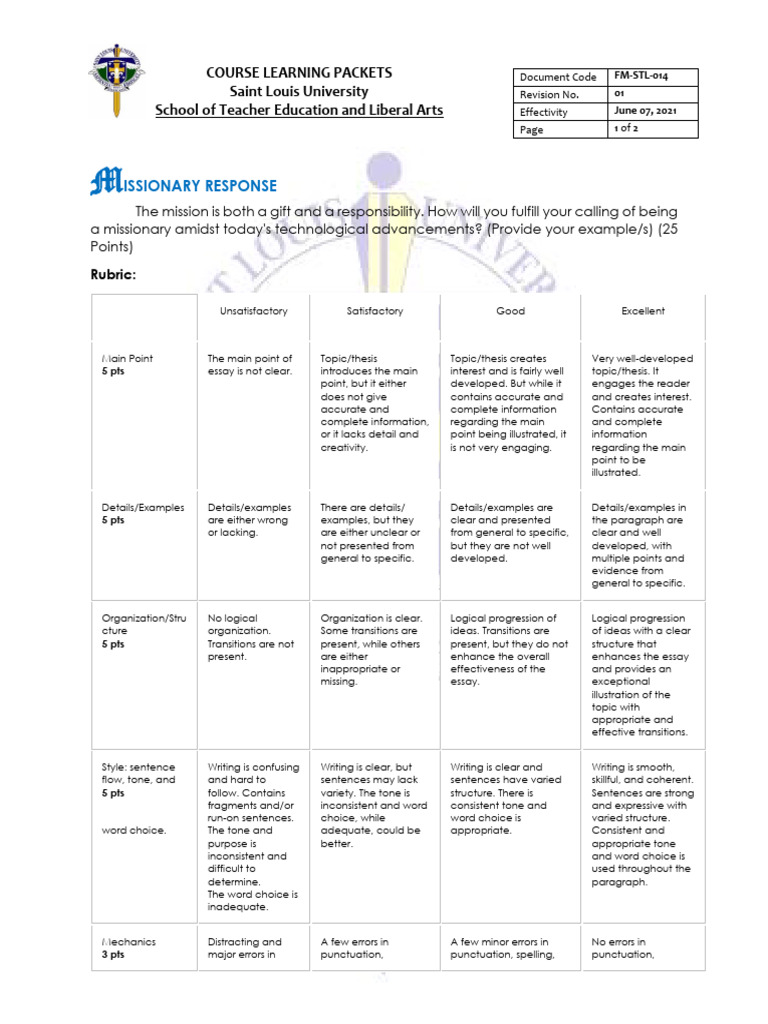 COURSE LEARNING PACKETS
Saint Louis University
School of Teacher Education and Liberal Arts

| Document Code | FM-STL-014 |
|---|---|
| Revision No. | 01 |
| Effectivity | June 07, 2021 |
| Page | 1 of 2 |

MISSIONARY RESPONSE

The mission is both a gift and a responsibility. How will you fulfill your calling of being a missionary amidst today's technological advancements? (Provide your example/s) (25 Points)

Rubric:

| | Unsatisfactory | Satisfactory | Good | Excellent |
|---|---|---|---|---|
| Main Point 5 pts | The main point of essay is not clear. | Topic/thesis introduces the main point, but it either does not give accurate and complete information, or it lacks detail and creativity. | Topic/thesis creates interest and is fairly well developed. But while it contains accurate and complete information regarding the main point being illustrated, it is not very engaging. | Very well-developed topic/thesis. It engages the reader and creates interest. Contains accurate and complete information regarding the main point to be illustrated. |
| Details/Examples 5 pts | Details/examples are either wrong or lacking. | There are details/ examples, but they are either unclear or not presented from general to specific. | Details/examples are clear and presented from general to specific, but they are not well developed. | Details/examples in the paragraph are clear and well developed, with multiple points and evidence from general to specific. |
| Organization/Structure 5 pts | No logical organization. Transitions are not present. | Organization is clear. Some transitions are present, while others are either inappropriate or missing. | Logical progression of ideas. Transitions are present, but they do not enhance the overall effectiveness of the essay. | Logical progression of ideas with a clear structure that enhances the essay and provides an exceptional illustration of the topic with appropriate and effective transitions. |
| Style: sentence flow, tone, and 5 pts word choice. | Writing is confusing and hard to follow. Contains fragments and/or run-on sentences. The tone and purpose is inconsistent and difficult to determine. The word choice is inadequate. | Writing is clear, but sentences may lack variety. The tone is inconsistent and word choice, while adequate, could be better. | Writing is clear and sentences have varied structure. There is consistent tone and word choice is appropriate. | Writing is smooth, skillful, and coherent. Sentences are strong and expressive with varied structure. Consistent and appropriate tone and word choice is used throughout the paragraph. |
| Mechanics 3 pts | Distracting and major errors in | A few errors in punctuation, | A few minor errors in punctuation, spelling, | No errors in punctuation, |